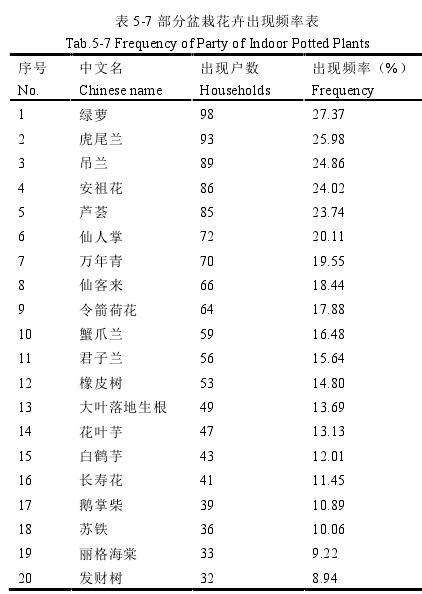 表 5-7 部分盆栽花卉出现频率表
Tab.5-7 Frequency of Party of Indoor Potted Plants

| 序号 No. | 中文名 Chinese name | 出现户数 Households | 出现频率（%） Frequency |
|---|---|---|---|
| 1 | 绿萝 | 98 | 27.37 |
| 2 | 虎尾兰 | 93 | 25.98 |
| 3 | 吊兰 | 89 | 24.86 |
| 4 | 安祖花 | 86 | 24.02 |
| 5 | 芦荟 | 85 | 23.74 |
| 6 | 仙人掌 | 72 | 20.11 |
| 7 | 万年青 | 70 | 19.55 |
| 8 | 仙客来 | 66 | 18.44 |
| 9 | 令箭荷花 | 64 | 17.88 |
| 10 | 蟹爪兰 | 59 | 16.48 |
| 11 | 君子兰 | 56 | 15.64 |
| 12 | 橡皮树 | 53 | 14.80 |
| 13 | 大叶落地生根 | 49 | 13.69 |
| 14 | 花叶芋 | 47 | 13.13 |
| 15 | 白鹤芋 | 43 | 12.01 |
| 16 | 长寿花 | 41 | 11.45 |
| 17 | 鹅掌柴 | 39 | 10.89 |
| 18 | 苏铁 | 36 | 10.06 |
| 19 | 丽格海棠 | 33 | 9.22 |
| 20 | 发财树 | 32 | 8.94 |